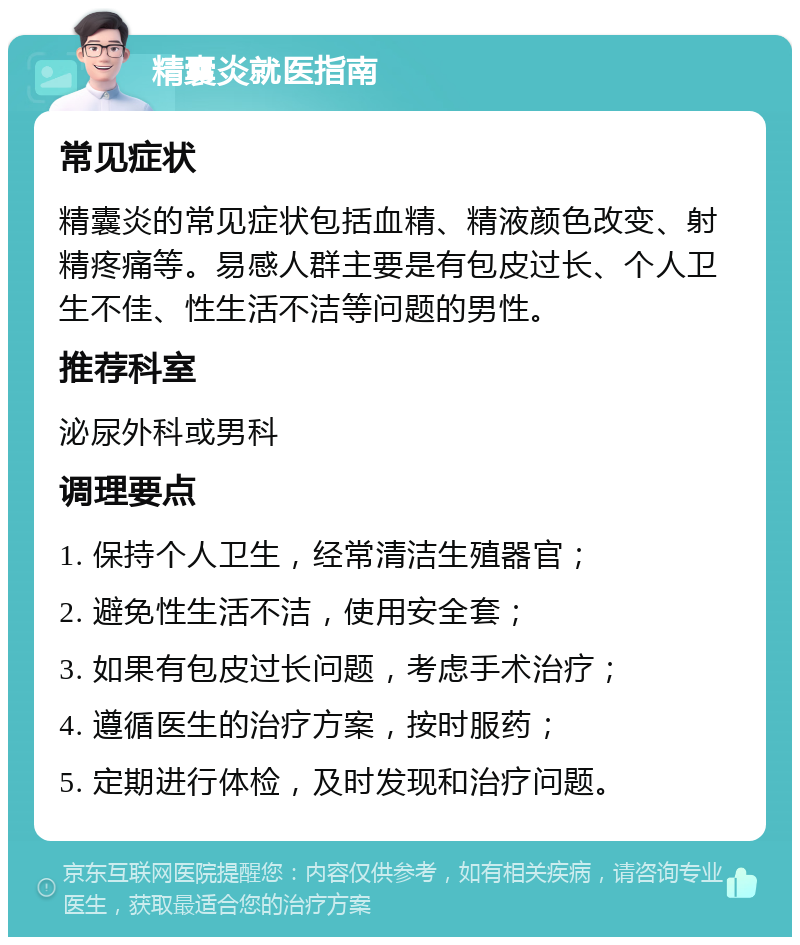 精囊炎就医指南

常见症状

精囊炎的常见症状包括血精、精液颜色改变、射精疼痛等。易感人群主要是有包皮过长、个人卫生不佳、性生活不洁等问题的男性。

推荐科室

泌尿外科或男科

调理要点

1. 保持个人卫生，经常清洁生殖器官；

2. 避免性生活不洁，使用安全套；

3. 如果有包皮过长问题，考虑手术治疗；

4. 遵循医生的治疗方案，按时服药；

5. 定期进行体检，及时发现和治疗问题。

京东互联网医院提醒您：内容仅供参考，如有相关疾病，请咨询专业医生，获取最适合您的治疗方案